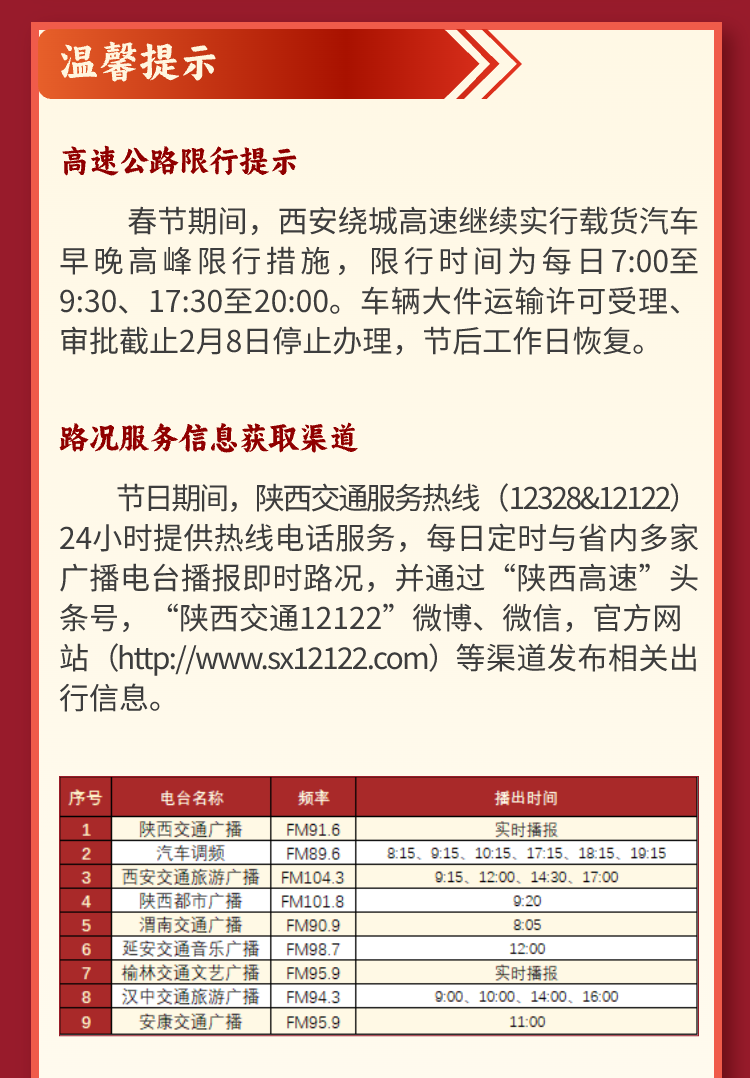 温馨提示

高速公路限行提示

春节期间，西安绕城高速继续实行载货汽车早晚高峰限行措施，限行时间为每日7:00至9:30、17:30至20:00。车辆大件运输许可受理、审批截止2月8日停止办理，节后工作日恢复。

路况服务信息获取渠道

节日期间，陕西交通服务热线（12328&12122）24小时提供热线电话服务，每日定时与省内多家广播电台播报即时路况，并通过“陕西高速”头条号，“陕西交通12122”微博、微信，官方网站（http://www.sx12122.com）等渠道发布相关出行信息。

| 序号 | 电台名称 | 频率 | 播出时间 |
|---|---|---|---|
| 1 | 陕西交通广播 | FM91.6 | 实时播报 |
| 2 | 汽车调频 | FM89.6 | 8:15、9:15、10:15、17:15、18:15、19:15 |
| 3 | 西安交通旅游广播 | FM104.3 | 9:15、12:00、14:30、17:00 |
| 4 | 陕西都市广播 | FM101.8 | 9:20 |
| 5 | 渭南交通广播 | FM90.9 | 8:05 |
| 6 | 延安交通音乐广播 | FM98.7 | 12:00 |
| 7 | 榆林交通文艺广播 | FM95.9 | 实时播报 |
| 8 | 汉中交通旅游广播 | FM94.3 | 9:00、10:00、14:00、16:00 |
| 9 | 安康交通广播 | FM95.9 | 11:00 |